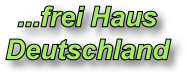 ...frei Haus
Deutschland